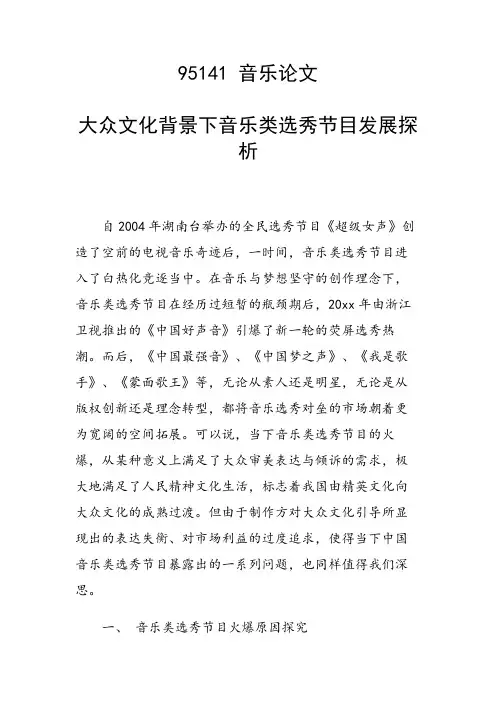 95141 音乐论文

大众文化背景下音乐类选秀节目发展探析

自 2004 年湖南台举办的全民选秀节目《超级女声》创造了空前的电视音乐奇迹后，一时间，音乐类选秀节目进入了白热化竞逐当中。在音乐与梦想坚守的创作理念下，音乐类选秀节目在经历过短暂的瓶颈期后，20xx 年由浙江卫视推出的《中国好声音》引爆了新一轮的荧屏选秀热潮。而后，《中国最强音》、《中国梦之声》、《我是歌手》、《蒙面歌王》等，无论从素人还是明星，无论是从版权创新还是理念转型，都将音乐选秀对垒的市场朝着更为宽阔的空间拓展。可以说，当下音乐类选秀节目的火爆，从某种意义上满足了大众审美表达与倾诉的需求，极大地满足了人民精神文化生活，标志着我国由精英文化向大众文化的成熟过渡。但由于制作方对大众文化引导所显现出的表达失衡、对市场利益的过度追求，使得当下中国音乐类选秀节目暴露出的一系列问题，也同样值得我们深思。

一、 音乐类选秀节目火爆原因探究